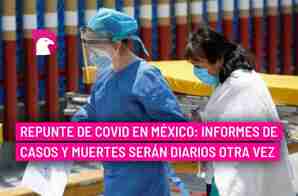 REPUNTE DE COVID EN MÉXICO: INFORMES DE CASOS Y MUERTES SERÁN DIARIOS OTRA VEZ